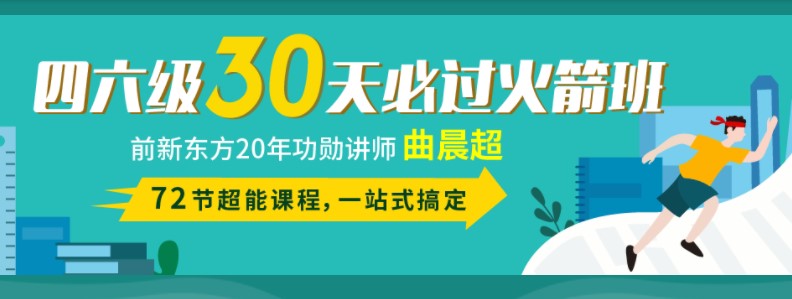 四六级30天必过火箭班

前新东方20年功勋讲师 曲晨超

72节超能课程，一站式搞定